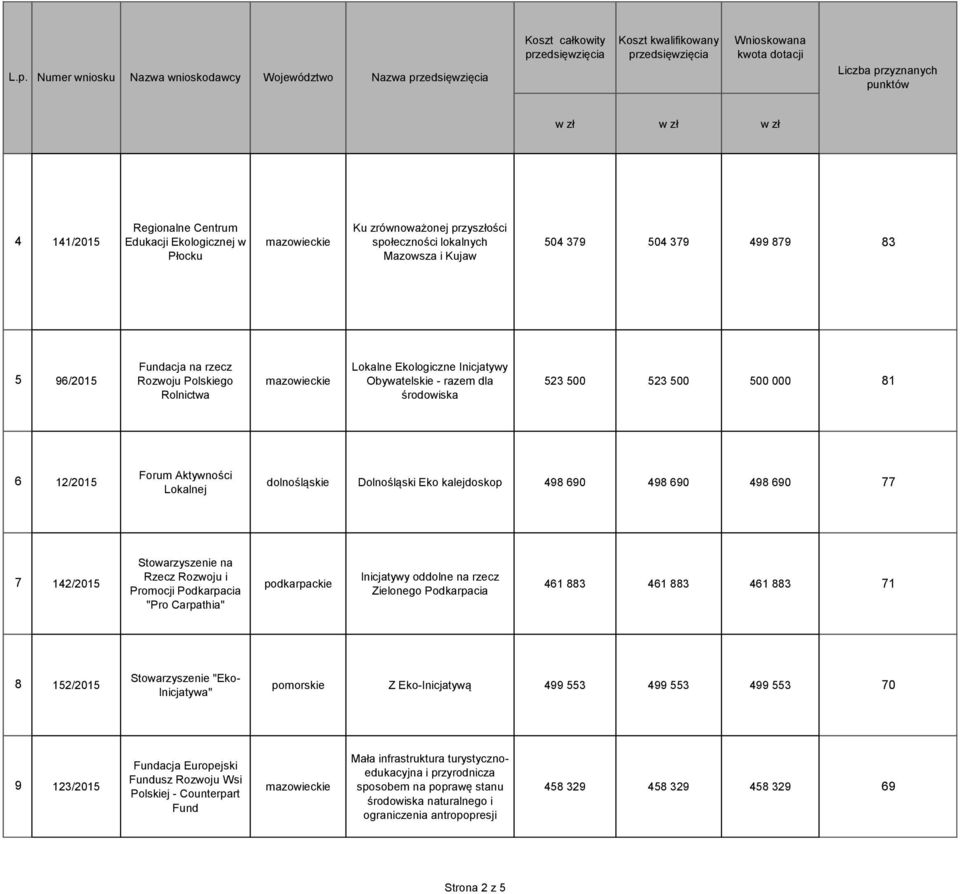 | L.p. | Numer wniosku | Nazwa wnioskodawcy | Województwo | Nazwa przedsięwzięcia | Koszt całkowity przedsięwzięcia w zł | Koszt kwalifikowany przedsięwzięcia w zł | Wnioskowana kwota dotacji w zł | Liczba przyznanych punktów |
|---|---|---|---|---|---|---|---|---|
| 4 | 141/2015 | Regionalne Centrum Edukacji Ekologicznej w Płocku | mazowieckie | Ku zrównoważonej przyszłości społeczności lokalnych Mazowsza i Kujaw | 504 379 | 504 379 | 499 879 | 83 |
| 5 | 96/2015 | Fundacja na rzecz Rozwoju Polskiego Rolnictwa | mazowieckie | Lokalne Ekologiczne Inicjatywy Obywatelskie - razem dla środowiska | 523 500 | 523 500 | 500 000 | 81 |
| 6 | 12/2015 | Forum Aktywności Lokalnej | dolnośląskie | Dolnośląski Eko kalejdoskop | 498 690 | 498 690 | 498 690 | 77 |
| 7 | 142/2015 | Stowarzyszenie na Rzecz Rozwoju i Promocji Podkarpacia "Pro Carpathia" | podkarpackie | Inicjatywy oddolne na rzecz Zielonego Podkarpacia | 461 883 | 461 883 | 461 883 | 71 |
| 8 | 152/2015 | Stowarzyszenie "Eko-Inicjatywa" | pomorskie | Z Eko-Inicjatywą | 499 553 | 499 553 | 499 553 | 70 |
| 9 | 123/2015 | Fundacja Europejski Fundusz Rozwoju Wsi Polskiej - Counterpart Fund | mazowieckie | Mała infrastruktura turystyczno-edukacyjna i przyrodnicza sposobem na poprawę stanu środowiska naturalnego i ograniczenia antropopresji | 458 329 | 458 329 | 458 329 | 69 |

Strona 2 z 5